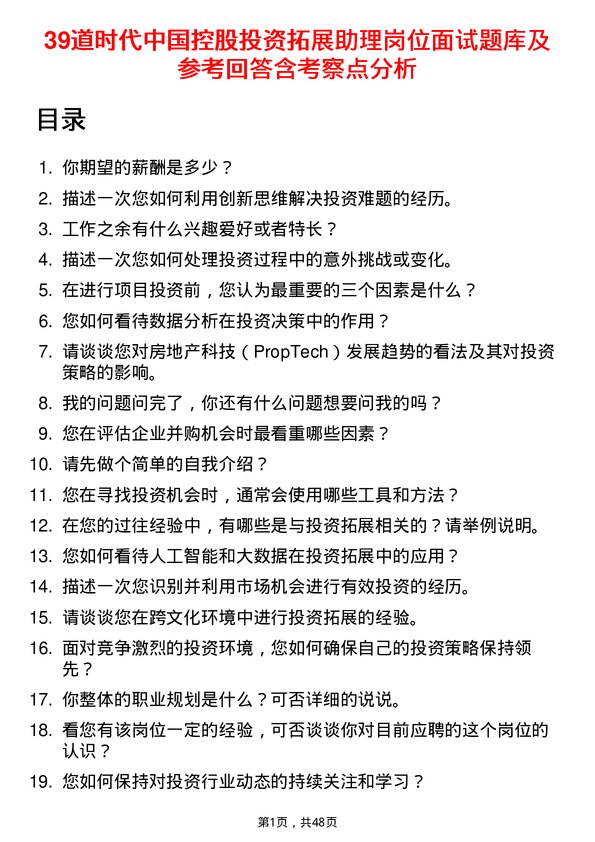 39道时代中国控股投资拓展助理岗位面试题库及参考回答含考察点分析

目录

1. 你期望的薪酬是多少？
2. 描述一次您如何利用创新思维解决投资难题的经历。
3. 工作之余有什么兴趣爱好或者特长？
4. 描述一次您如何处理投资过程中的意外挑战或变化。
5. 在进行项目投资前，您认为最重要的三个因素是什么？
6. 您如何看待数据分析在投资决策中的作用？
7. 请谈谈您对房地产科技（PropTech）发展趋势的看法及其对投资策略的影响。
8. 我的问题问完了，你还有什么问题想要问我的吗？
9. 您在评估企业并购机会时最看重哪些因素？
10. 请先做个简单的自我介绍？
11. 您在寻找投资机会时，通常会使用哪些工具和方法？
12. 在您的过往经验中，有哪些是与投资拓展相关的？请举例说明。
13. 您如何看待人工智能和大数据在投资拓展中的应用？
14. 描述一次您识别并利用市场机会进行有效投资的经历。
15. 请谈谈您在跨文化环境中进行投资拓展的经验。
16. 面对竞争激烈的投资环境，您如何确保自己的投资策略保持领先？
17. 你整体的职业规划是什么？可否详细的说说。
18. 看您有该岗位一定的经验，可否谈谈你对目前应聘的这个岗位的认识？
19. 您如何保持对投资行业动态的持续关注和学习？

第1页，共48页